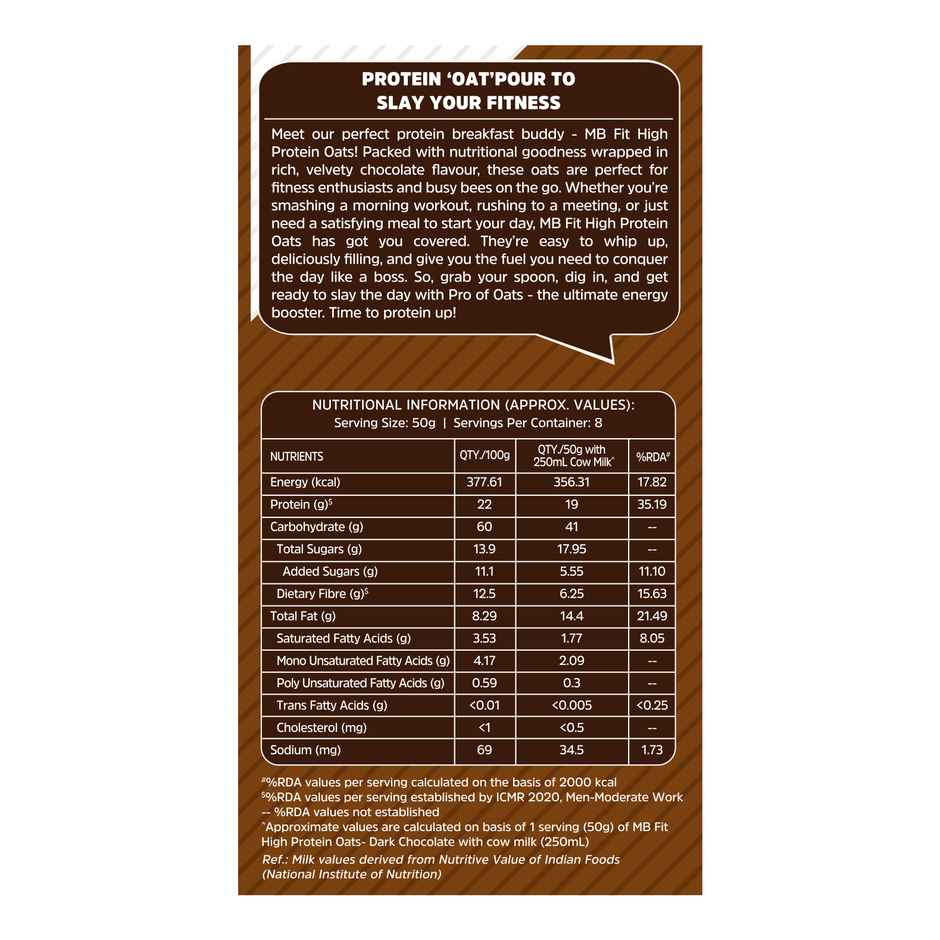 PROTEIN 'OAT'POUR TO SLAY YOUR FITNESS

Meet our perfect protein breakfast buddy - MB Fit High Protein Oats! Packed with nutritional goodness wrapped in rich, velvety chocolate flavour, these oats are perfect for fitness enthusiasts and busy bees on the go. Whether you're smashing a morning workout, rushing to a meeting, or just need a satisfying meal to start your day, MB Fit High Protein Oats has got you covered. They're easy to whip up, deliciously filling, and give you the fuel you need to conquer the day like a boss. So, grab your spoon, dig in, and get ready to slay the day with Pro of Oats - the ultimate energy booster. Time to protein up!

NUTRITIONAL INFORMATION (APPROX. VALUES):
Serving Size: 50g | Servings Per Container: 8

| NUTRIENTS | QTY./100g | QTY./50g with 250mL Cow Milk^ | %RDA# |
|---|---|---|---|
| Energy (kcal) | 377.61 | 356.31 | 17.82 |
| Protein (g)$ | 22 | 19 | 35.19 |
| Carbohydrate (g) | 60 | 41 | -- |
| Total Sugars (g) | 13.9 | 17.95 | -- |
| Added Sugars (g) | 11.1 | 5.55 | 11.10 |
| Dietary Fibre (g)$ | 12.5 | 6.25 | 15.63 |
| Total Fat (g) | 8.29 | 14.4 | 21.49 |
| Saturated Fatty Acids (g) | 3.53 | 1.77 | 8.05 |
| Mono Unsaturated Fatty Acids (g) | 4.17 | 2.09 | -- |
| Poly Unsaturated Fatty Acids (g) | 0.59 | 0.3 | -- |
| Trans Fatty Acids (g) | <0.01 | <0.005 | <0.25 |
| Cholesterol (mg) | <1 | <0.5 | -- |
| Sodium (mg) | 69 | 34.5 | 1.73 |

#%RDA values per serving calculated on the basis of 2000 kcal
$%RDA values per serving established by ICMR 2020, Men-Moderate Work
-- %RDA values not established
^Approximate values are calculated on basis of 1 serving (50g) of MB Fit High Protein Oats- Dark Chocolate with cow milk (250mL)
Ref.: Milk values derived from Nutritive Value of Indian Foods (National Institute of Nutrition)